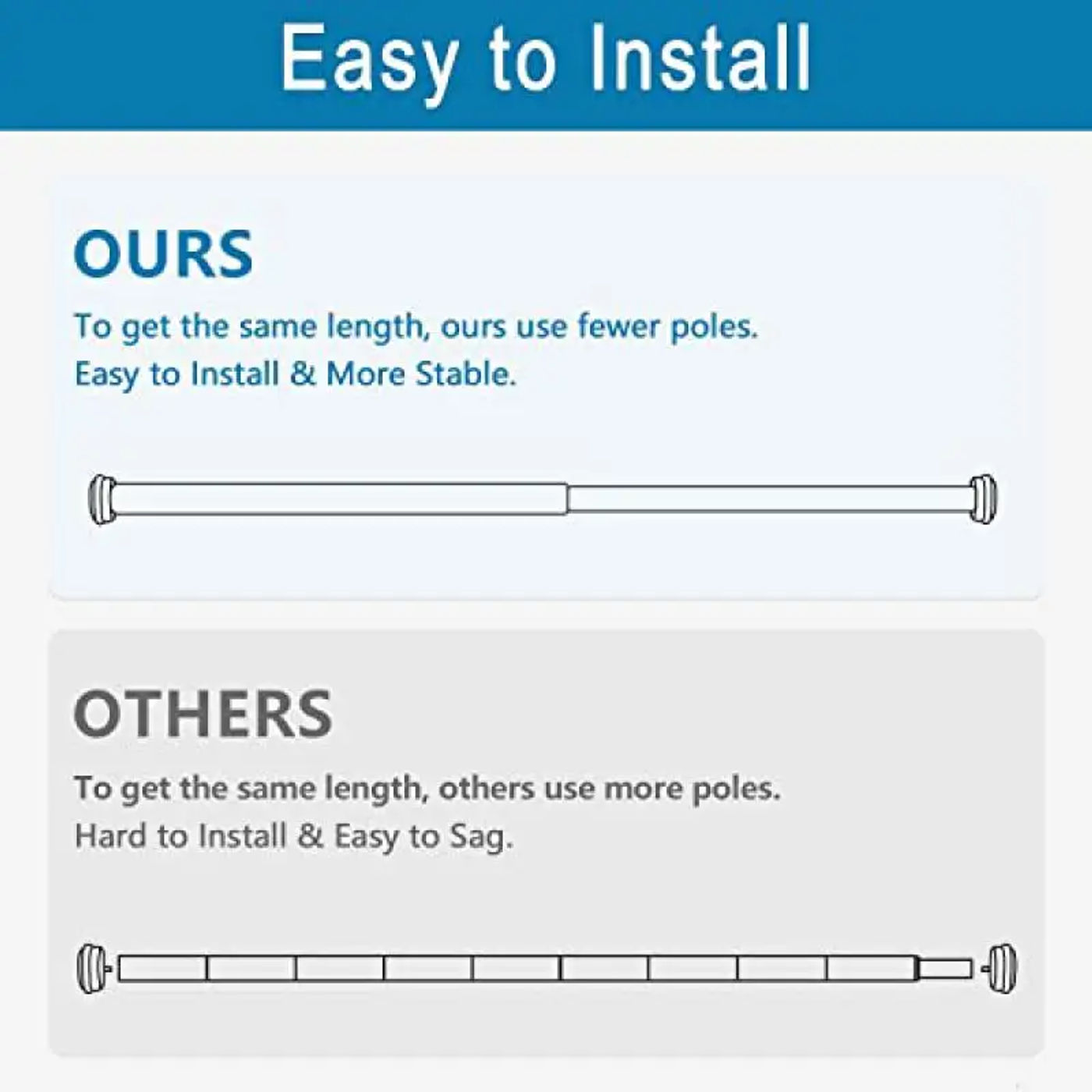 Easy to Install

OURS

To get the same length, ours use fewer poles.
Easy to Install & More Stable.

OTHERS

To get the same length, others use more poles.
Hard to Install & Easy to Sag.